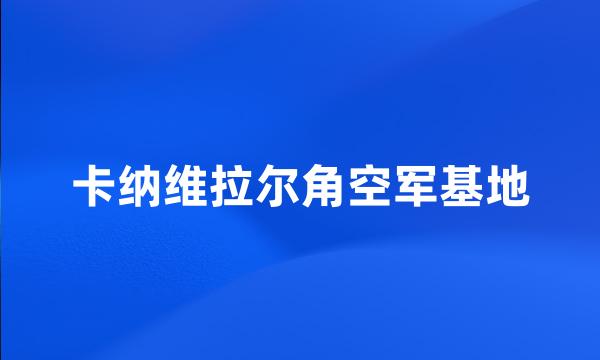 卡纳维拉尔角空军基地